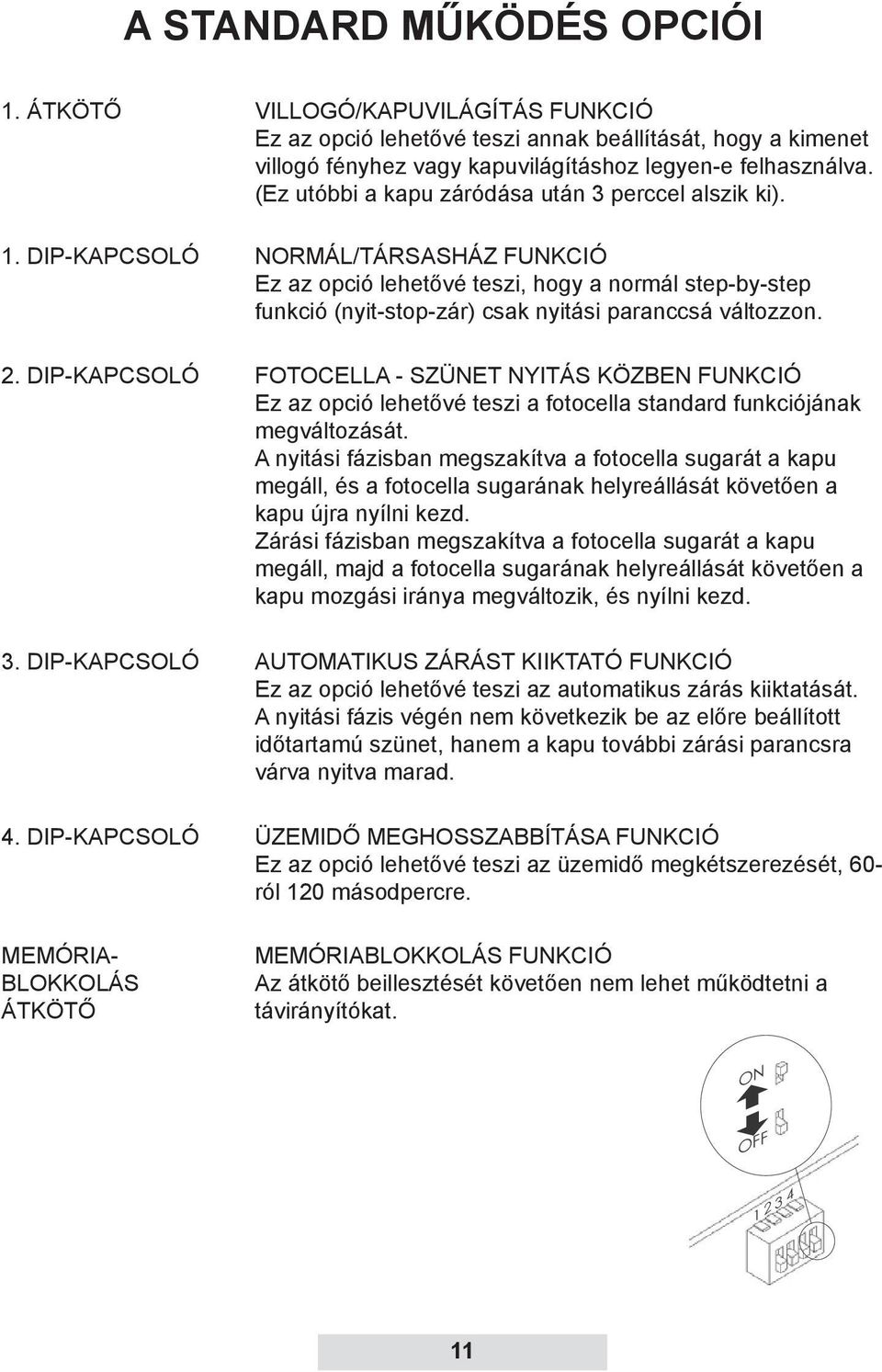 A STANDARD MŰKÖDÉS OPCIÓI

1. ÁTKÖTŐ

VILLOGÓ/KAPUVILÁGÍTÁS FUNKCIÓ
Ez az opció lehetővé teszi annak beállítását, hogy a kimenet villogó fényhez vagy kapuvilágításhoz legyen-e felhasználva. (Ez utóbbi a kapu záródása után 3 perccel alszik ki).

1. DIP-KAPCSOLÓ

NORMÁL/TÁRSASHÁZ FUNKCIÓ
Ez az opció lehetővé teszi, hogy a normál step-by-step funkció (nyit-stop-zár) csak nyitási paranccsá változzon.

2. DIP-KAPCSOLÓ

FOTOCELLA - SZÜNET NYITÁS KÖZBEN FUNKCIÓ
Ez az opció lehetővé teszi a fotocella standard funkciójának megváltozását.
A nyitási fázisban megszakítva a fotocella sugarát a kapu megáll, és a fotocella sugarának helyreállását követően a kapu újra nyílni kezd.
Zárási fázisban megszakítva a fotocella sugarát a kapu megáll, majd a fotocella sugarának helyreállását követően a kapu mozgási iránya megváltozik, és nyílni kezd.

3. DIP-KAPCSOLÓ

AUTOMATIKUS ZÁRÁST KIIKTATÓ FUNKCIÓ
Ez az opció lehetővé teszi az automatikus zárás kiiktatását.
A nyitási fázis végén nem következik be az előre beállított időtartamú szünet, hanem a kapu további zárási parancsra várva nyitva marad.

4. DIP-KAPCSOLÓ

ÜZEMIDŐ MEGHOSSZABBÍTÁSA FUNKCIÓ
Ez az opció lehetővé teszi az üzemidő megkétszerezését, 60-ról 120 másodpercre.

MEMÓRIA-BLOKKOLÁS ÁTKÖTŐ

MEMÓRIABLOKKOLÁS FUNKCIÓ
Az átkötő beillesztését követően nem lehet működtetni a távirányítókat.

ON
OFF
1 2 3 4

11